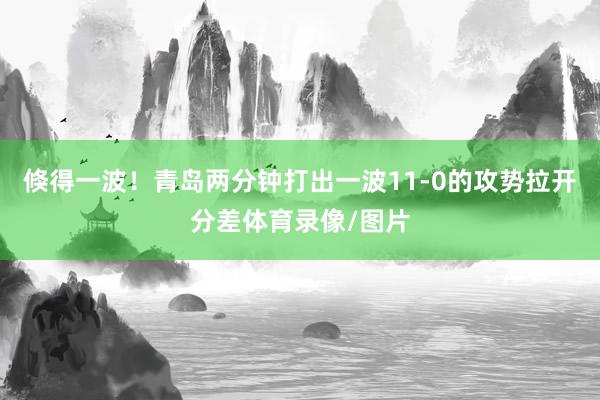 倏得一波！青岛两分钟打出一波11-0的攻势拉开分差体育录像/图片